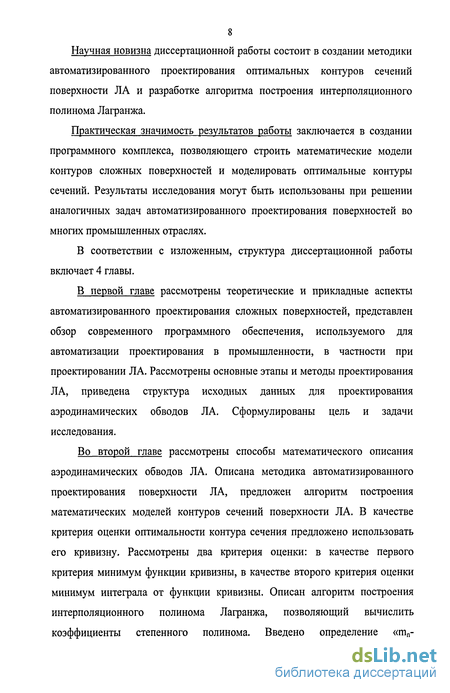 8

Научная новизна диссертационной работы состоит в создании методики автоматизированного проектирования оптимальных контуров сечений поверхности ЛА и разработке алгоритма построения интерполяционного полинома Лагранжа.

Практическая значимость результатов работы заключается в создании программного комплекса, позволяющего строить математические модели контуров сложных поверхностей и моделировать оптимальные контуры сечений. Результаты исследования могут быть использованы при решении аналогичных задач автоматизированного проектирования поверхностей во многих промышленных отраслях.

В соответствии с изложенным, структура диссертационной работы включает 4 главы.

В первой главе рассмотрены теоретические и прикладные аспекты автоматизированного проектирования сложных поверхностей, представлен обзор современного программного обеспечения, используемого для автоматизации проектирования в промышленности, в частности при проектировании ЛА. Рассмотрены основные этапы и методы проектирования ЛА, приведена структура исходных данных для проектирования аэродинамических обводов ЛА. Сформулированы цель и задачи исследования.

Во второй главе рассмотрены способы математического описания аэродинамических обводов ЛА. Описана методика автоматизированного проектирования поверхности ЛА, предложен алгоритм построения математических моделей контуров сечений поверхности ЛА. В качестве критерия оценки оптимальности контура сечения предложено использовать его кривизну. Рассмотрены два критерия оценки: в качестве первого критерия минимум функции кривизны, в качестве второго критерия оценки минимум интеграла от функции кривизны. Описан алгоритм построения интерполяционного полинома Лагранжа, позволяющий вычислить коэффициенты степенного полинома. Введено определение «$m_n$-

dsLib.net
библиотека диссертаций